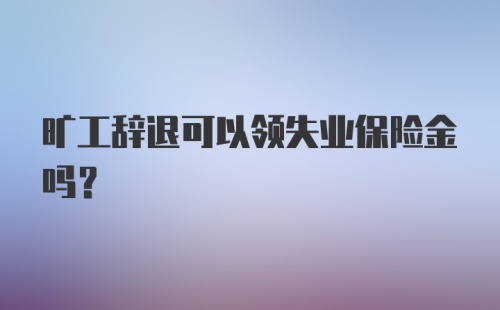 旷工辞退可以领失业保险金吗？